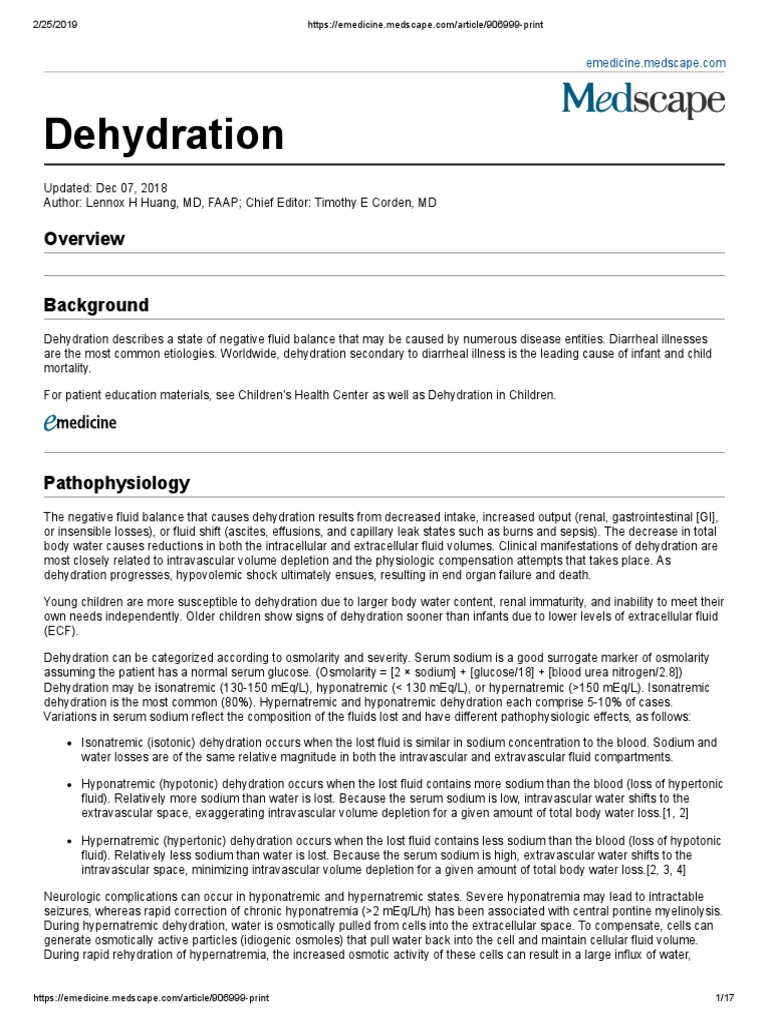 2/25/2019 https://emedicine.medscape.com/article/906999-print

emedicine.medscape.com

Medscape

Dehydration

Updated: Dec 07, 2018
Author: Lennox H Huang, MD, FAAP; Chief Editor: Timothy E Corden, MD

Overview

Background

Dehydration describes a state of negative fluid balance that may be caused by numerous disease entities. Diarrheal illnesses are the most common etiologies. Worldwide, dehydration secondary to diarrheal illness is the leading cause of infant and child mortality.

For patient education materials, see Children's Health Center as well as Dehydration in Children.

emedicine

Pathophysiology

The negative fluid balance that causes dehydration results from decreased intake, increased output (renal, gastrointestinal [GI], or insensible losses), or fluid shift (ascites, effusions, and capillary leak states such as burns and sepsis). The decrease in total body water causes reductions in both the intracellular and extracellular fluid volumes. Clinical manifestations of dehydration are most closely related to intravascular volume depletion and the physiologic compensation attempts that takes place. As dehydration progresses, hypovolemic shock ultimately ensues, resulting in end organ failure and death.

Young children are more susceptible to dehydration due to larger body water content, renal immaturity, and inability to meet their own needs independently. Older children show signs of dehydration sooner than infants due to lower levels of extracellular fluid (ECF).

Dehydration can be categorized according to osmolarity and severity. Serum sodium is a good surrogate marker of osmolarity assuming the patient has a normal serum glucose. (Osmolarity = [2 × sodium] + [glucose/18] + [blood urea nitrogen/2.8]) Dehydration may be isonatremic (130-150 mEq/L), hyponatremic (< 130 mEq/L), or hypernatremic (>150 mEq/L). Isonatremic dehydration is the most common (80%). Hypernatremic and hyponatremic dehydration each comprise 5-10% of cases. Variations in serum sodium reflect the composition of the fluids lost and have different pathophysiologic effects, as follows:

• Isonatremic (isotonic) dehydration occurs when the lost fluid is similar in sodium concentration to the blood. Sodium and water losses are of the same relative magnitude in both the intravascular and extravascular fluid compartments.

• Hyponatremic (hypotonic) dehydration occurs when the lost fluid contains more sodium than the blood (loss of hypertonic fluid). Relatively more sodium than water is lost. Because the serum sodium is low, intravascular water shifts to the extravascular space, exaggerating intravascular volume depletion for a given amount of total body water loss.[1, 2]

• Hypernatremic (hypertonic) dehydration occurs when the lost fluid contains less sodium than the blood (loss of hypotonic fluid). Relatively less sodium than water is lost. Because the serum sodium is high, extravascular water shifts to the intravascular space, minimizing intravascular volume depletion for a given amount of total body water loss.[2, 3, 4]

Neurologic complications can occur in hyponatremic and hypernatremic states. Severe hyponatremia may lead to intractable seizures, whereas rapid correction of chronic hyponatremia (>2 mEq/L/h) has been associated with central pontine myelinolysis. During hypernatremic dehydration, water is osmotically pulled from cells into the extracellular space. To compensate, cells can generate osmotically active particles (idiogenic osmoles) that pull water back into the cell and maintain cellular fluid volume. During rapid rehydration of hypernatremia, the increased osmotic activity of these cells can result in a large influx of water,

https://emedicine.medscape.com/article/906999-print 1/17